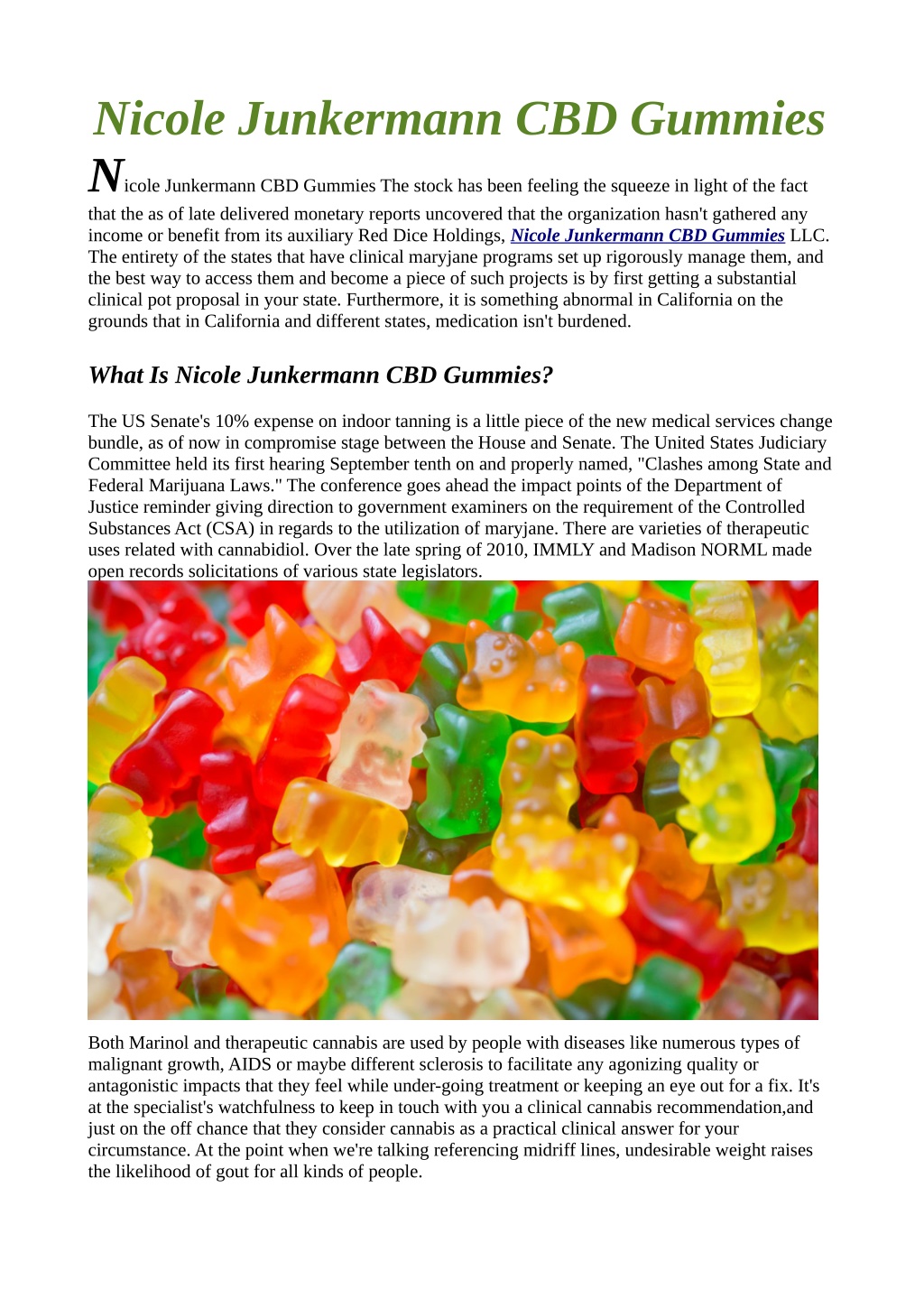 Nicole Junkermann CBD Gummies

Nicole Junkermann CBD Gummies The stock has been feeling the squeeze in light of the fact that the as of late delivered monetary reports uncovered that the organization hasn't gathered any income or benefit from its auxiliary Red Dice Holdings, Nicole Junkermann CBD Gummies LLC. The entirety of the states that have clinical maryjane programs set up rigorously manage them, and the best way to access them and become a piece of such projects is by first getting a substantial clinical pot proposal in your state. Furthermore, it is something abnormal in California on the grounds that in California and different states, medication isn't burdened.

What Is Nicole Junkermann CBD Gummies?

The US Senate's 10% expense on indoor tanning is a little piece of the new medical services change bundle, as of now in compromise stage between the House and Senate. The United States Judiciary Committee held its first hearing September tenth on and properly named, "Clashes among State and Federal Marijuana Laws." The conference goes ahead the impact points of the Department of Justice reminder giving direction to government examiners on the requirement of the Controlled Substances Act (CSA) in regards to the utilization of maryjane. There are varieties of therapeutic uses related with cannabidiol. Over the late spring of 2010, IMMLY and Madison NORML made open records solicitations of various state legislators.

Both Marinol and therapeutic cannabis are used by people with diseases like numerous types of malignant growth, AIDS or maybe different sclerosis to facilitate any agonizing quality or antagonistic impacts that they feel while under-going treatment or keeping an eye out for a fix. It's at the specialist's watchfulness to keep in touch with you a clinical cannabis recommendation,and just on the off chance that they consider cannabis as a practical clinical answer for your circumstance. At the point when we're talking referencing midriff lines, undesirable weight raises the likelihood of gout for all kinds of people.